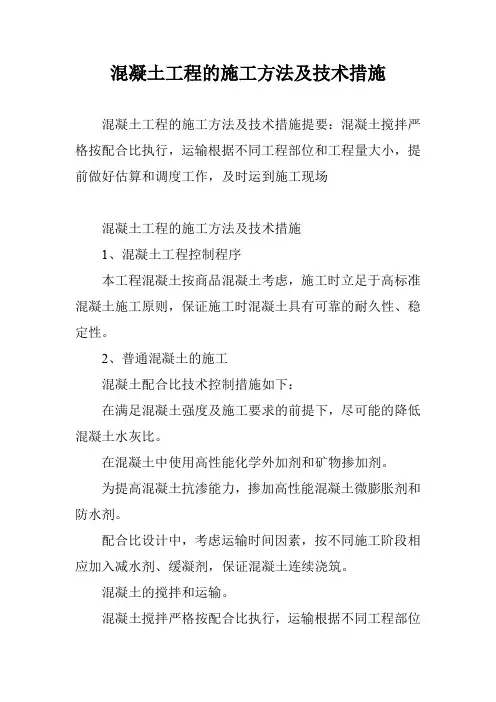 混凝土工程的施工方法及技术措施

混凝土工程的施工方法及技术措施提要：混凝土搅拌严格按配合比执行，运输根据不同工程部位和工程量大小，提前做好估算和调度工作，及时运到施工现场

混凝土工程的施工方法及技术措施

1、混凝土工程控制程序

本工程混凝土按商品混凝土考虑，施工时立足于高标准混凝土施工原则，保证施工时混凝土具有可靠的耐久性、稳定性。

2、普通混凝土的施工

混凝土配合比技术控制措施如下：

在满足混凝土强度及施工要求的前提下，尽可能的降低混凝土水灰比。

在混凝土中使用高性能化学外加剂和矿物掺加剂。

为提高混凝土抗渗能力，掺加高性能混凝土微膨胀剂和防水剂。

配合比设计中，考虑运输时间因素，按不同施工阶段相应加入减水剂、缓凝剂，保证混凝土连续浇筑。

混凝土的搅拌和运输。

混凝土搅拌严格按配合比执行，运输根据不同工程部位